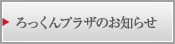 ろっくんプラザのお知らせ